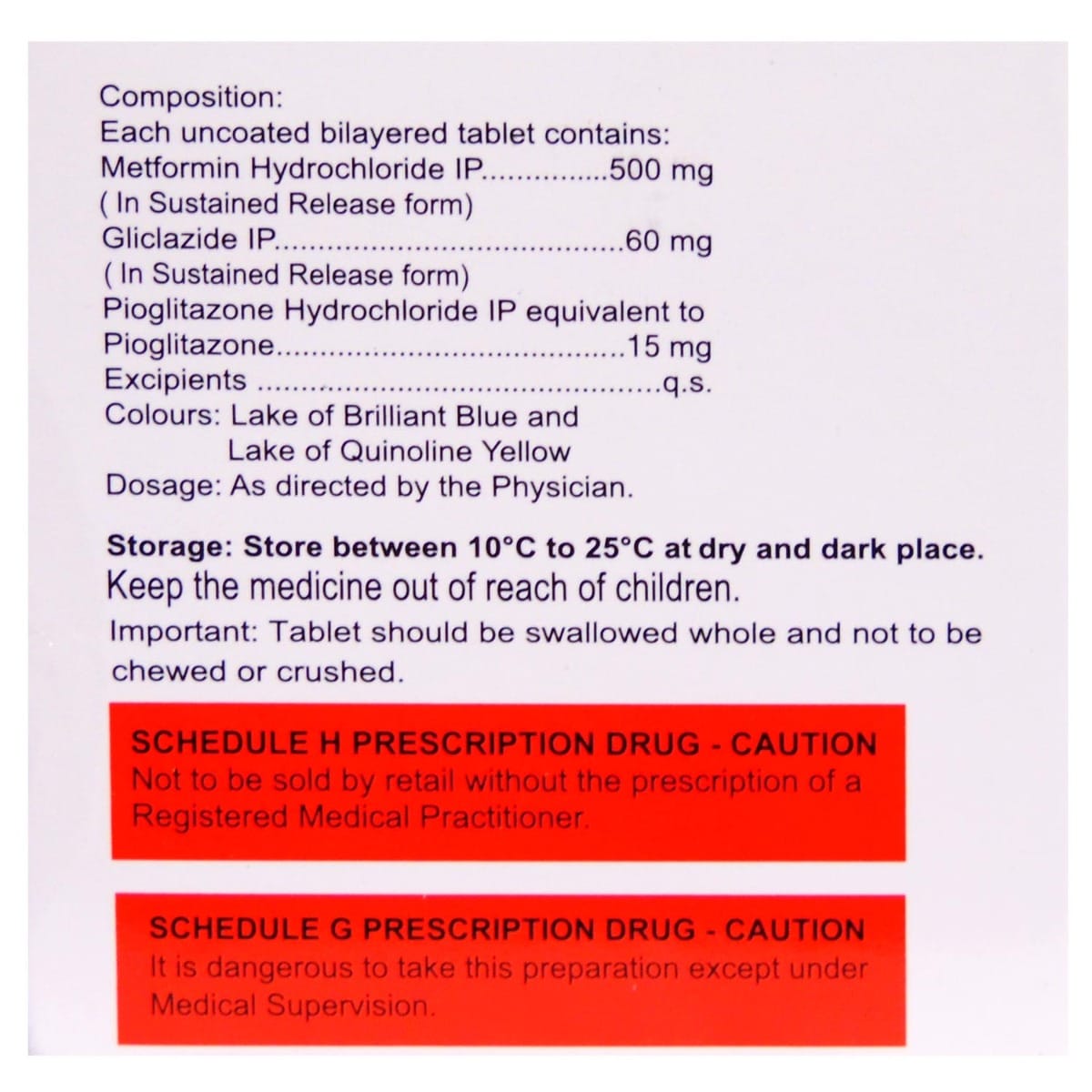 Composition:
Each uncoated bilayered tablet contains:
Metformin Hydrochloride IP 500 mg
( In Sustained Release form)
Gliclazide IP 60 mg
( In Sustained Release form)
Pioglitazone Hydrochloride IP equivalent to
Pioglitazone 15 mg
Excipients q.s.
Colours: Lake of Brilliant Blue and
Lake of Quinoline Yellow
Dosage: As directed by the Physician.

Storage: Store between 10°C to 25°C at dry and dark place.

Keep the medicine out of reach of children.

Important: Tablet should be swallowed whole and not to be chewed or crushed.

SCHEDULE H PRESCRIPTION DRUG - CAUTION
Not to be sold by retail without the prescription of a Registered Medical Practitioner.

SCHEDULE G PRESCRIPTION DRUG - CAUTION
It is dangerous to take this preparation except under Medical Supervision.